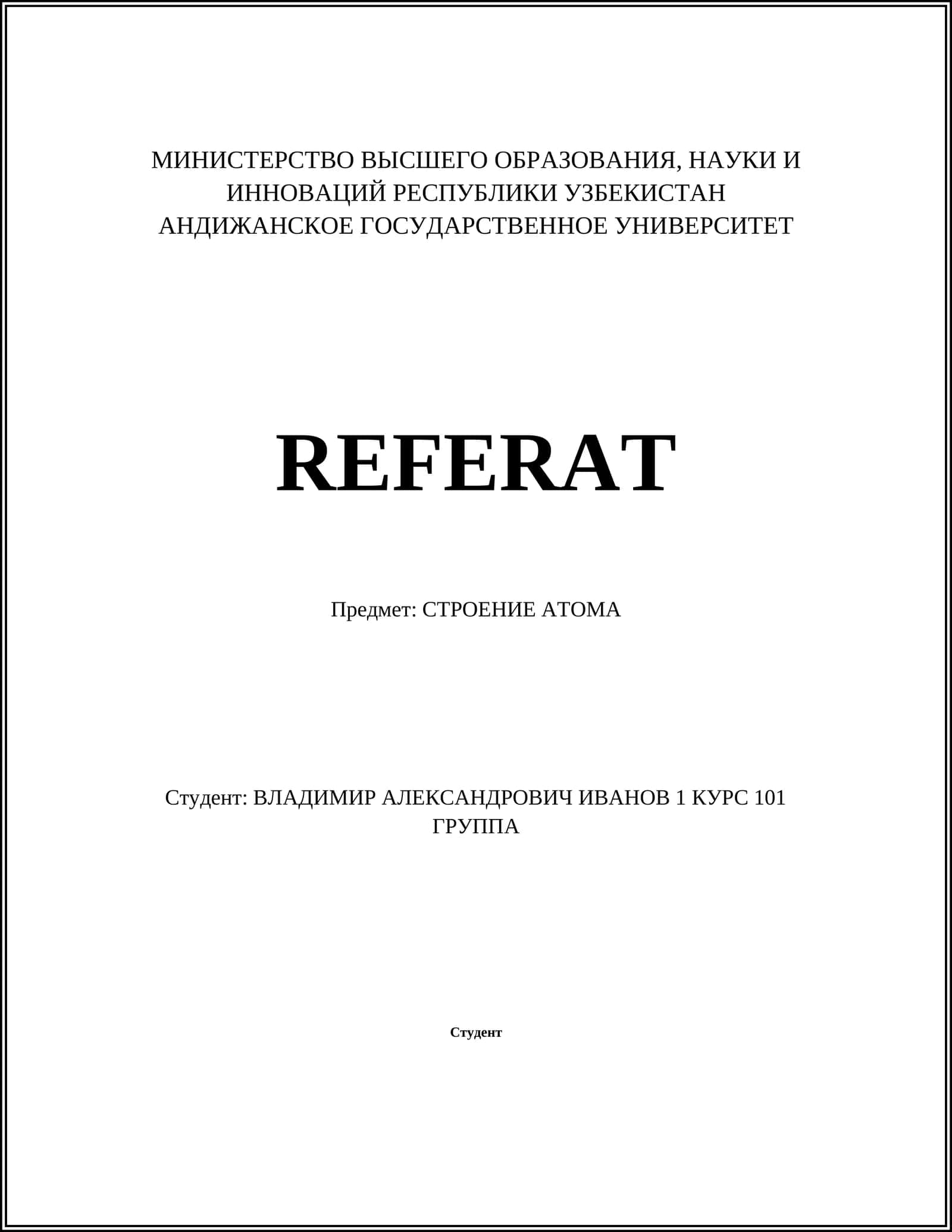 МИНИСТЕРСТВО ВЫСШЕГО ОБРАЗОВАНИЯ, НАУКИ И ИННОВАЦИЙ РЕСПУБЛИКИ УЗБЕКИСТАН
АНДИЖАНСКОЕ ГОСУДАРСТВЕННОЕ УНИВЕРСИТЕТ

REFERAT

Предмет: СТРОЕНИЕ АТОМА

Студент: ВЛАДИМИР АЛЕКСАНДРОВИЧ ИВАНОВ 1 КУРС 101 ГРУППА

Студент